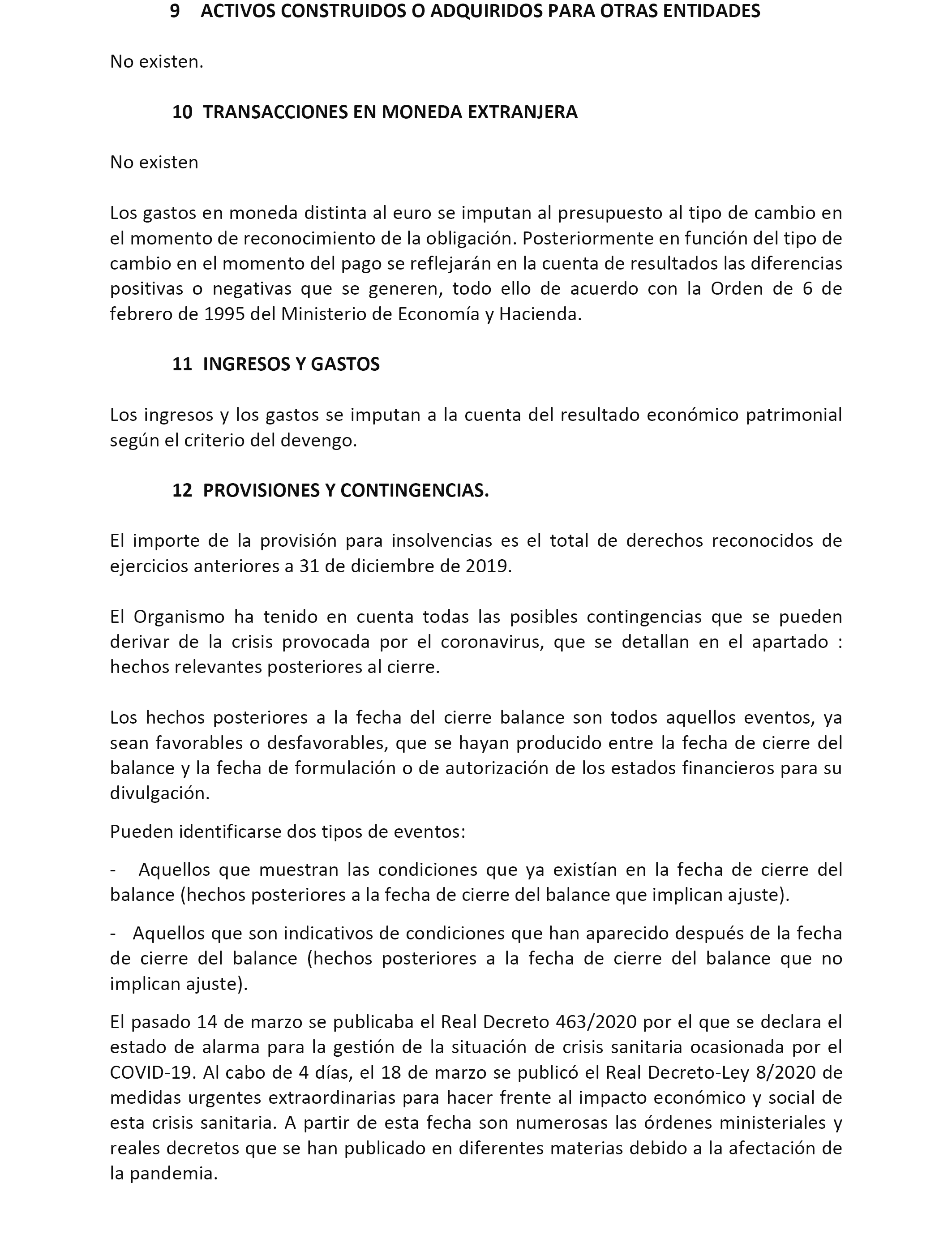 9 ACTIVOS CONSTRUIDOS O ADQUIRIDOS PARA OTRAS ENTIDADES

No existen.

10 TRANSACCIONES EN MONEDA EXTRANJERA

No existen

Los gastos en moneda distinta al euro se imputan al presupuesto al tipo de cambio en el momento de reconocimiento de la obligación. Posteriormente en función del tipo de cambio en el momento del pago se reflejarán en la cuenta de resultados las diferencias positivas o negativas que se generen, todo ello de acuerdo con la Orden de 6 de febrero de 1995 del Ministerio de Economía y Hacienda.

11 INGRESOS Y GASTOS

Los ingresos y los gastos se imputan a la cuenta del resultado económico patrimonial según el criterio del devengo.

12 PROVISIONES Y CONTINGENCIAS.

El importe de la provisión para insolvencias es el total de derechos reconocidos de ejercicios anteriores a 31 de diciembre de 2019.

El Organismo ha tenido en cuenta todas las posibles contingencias que se pueden derivar de la crisis provocada por el coronavirus, que se detallan en el apartado : hechos relevantes posteriores al cierre.

Los hechos posteriores a la fecha del cierre balance son todos aquellos eventos, ya sean favorables o desfavorables, que se hayan producido entre la fecha de cierre del balance y la fecha de formulación o de autorización de los estados financieros para su divulgación.

Pueden identificarse dos tipos de eventos:

- Aquellos que muestran las condiciones que ya existían en la fecha de cierre del balance (hechos posteriores a la fecha de cierre del balance que implican ajuste).

- Aquellos que son indicativos de condiciones que han aparecido después de la fecha de cierre del balance (hechos posteriores a la fecha de cierre del balance que no implican ajuste).

El pasado 14 de marzo se publicaba el Real Decreto 463/2020 por el que se declara el estado de alarma para la gestión de la situación de crisis sanitaria ocasionada por el COVID-19. Al cabo de 4 días, el 18 de marzo se publicó el Real Decreto-Ley 8/2020 de medidas urgentes extraordinarias para hacer frente al impacto económico y social de esta crisis sanitaria. A partir de esta fecha son numerosas las órdenes ministeriales y reales decretos que se han publicado en diferentes materias debido a la afectación de la pandemia.